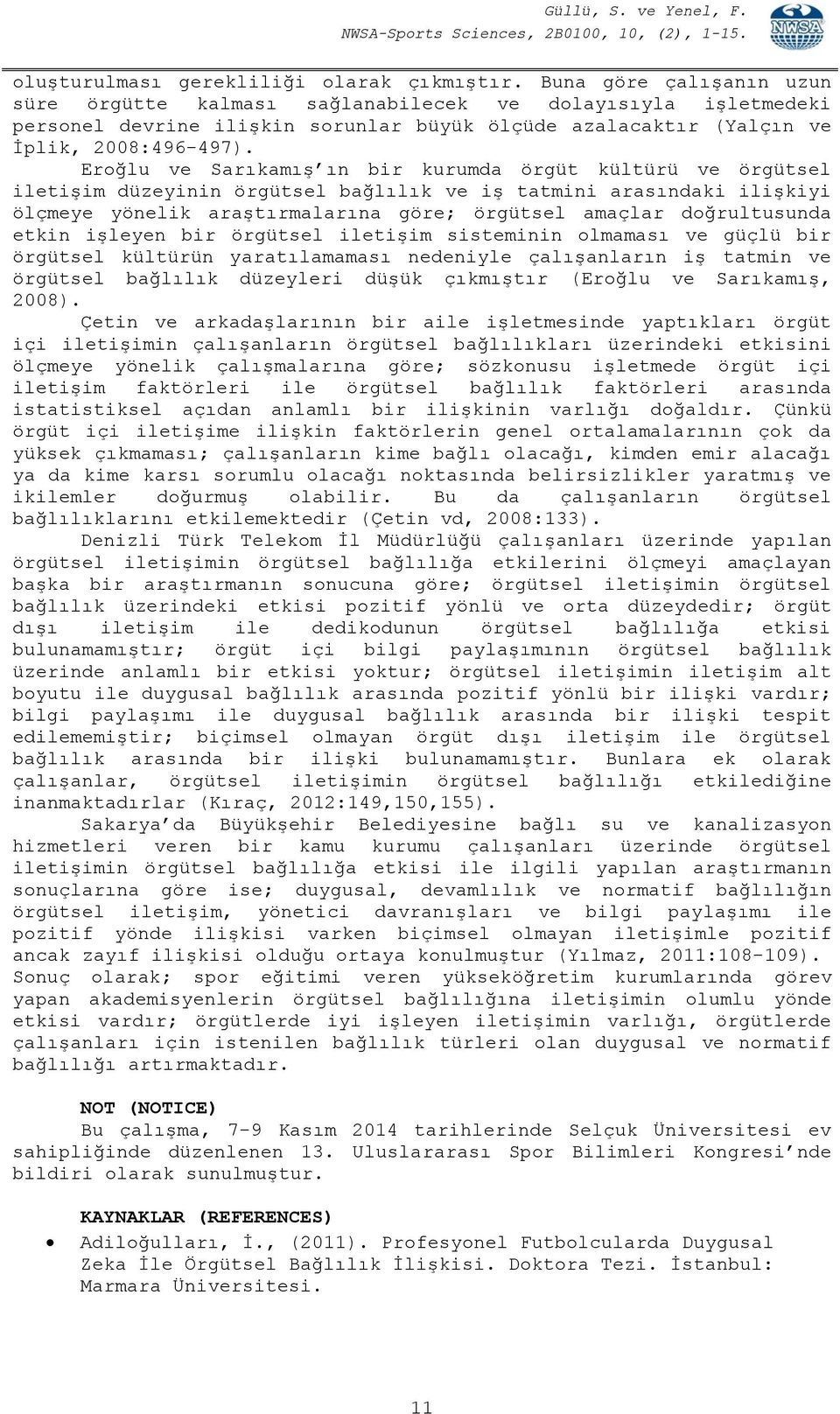 Güllü, S. ve Yenel, F.
NWSA-Sports Sciences, 2B0100, 10, (2), 1-15.

NWSA

oluşturulması gerekliliği olarak çıkmıştır. Buna göre çalışanın uzun süre örgütte kalması sağlanabilecek ve dolayısıyla işletmedeki personel devrine ilişkin sorunlar büyük ölçüde azalacaktır (Yalçın ve İplik, 2008:496-497).

Eroğlu ve Sarıkamış'ın bir kurumda örgüt kültürü ve örgütsel iletişim düzeyinin örgütsel bağlılık ve iş tatmini arasındaki ilişkiyi ölçmeye yönelik araştırmalarına göre; örgütsel amaçlar doğrultusunda etkin işleyen bir örgütsel iletişim sisteminin olmaması ve güçlü bir örgütsel kültürün yaratılamaması nedeniyle çalışanların iş tatmin ve örgütsel bağlılık düzeyleri düşük çıkmıştır (Eroğlu ve Sarıkamış, 2008).

Çetin ve arkadaşlarının bir aile işletmesinde yaptıkları örgüt içi iletişimin çalışanların örgütsel bağlılıkları üzerindeki etkisini ölçmeye yönelik çalışmalarına göre; sözkonusu işletmede örgüt içi iletişim faktörleri ile örgütsel bağlılık faktörleri arasında istatistiksel açıdan anlamlı bir ilişkinin varlığı doğaldır. Çünkü örgüt içi iletişime ilişkin faktörlerin genel ortalamalarının çok da yüksek çıkmaması; çalışanların kime bağlı olacağı, kimden emir alacağı ya da kime karsı sorumlu olacağı noktasında belirsizlikler yaratmış ve ikilemler doğurmuş olabilir. Bu da çalışanların örgütsel bağlılıklarını etkilemektedir (Çetin vd, 2008:133).

Denizli Türk Telekom İl Müdürlüğü çalışanları üzerinde yapılan örgütsel iletişimin örgütsel bağlılığa etkilerini ölçmeyi amaçlayan başka bir araştırmanın sonucuna göre; örgütsel iletişimin örgütsel bağlılık üzerindeki etkisi pozitif yönlü ve orta düzeydedir; örgüt dışı iletişim ile dedikodunun örgütsel bağlılığa etkisi bulunamamıştır; örgüt içi bilgi paylaşımının örgütsel bağlılık üzerinde anlamlı bir etkisi yoktur; örgütsel iletişimin iletişim alt boyutu ile duygusal bağlılık arasında pozitif yönlü bir ilişki vardır; bilgi paylaşımı ile duygusal bağlılık arasında bir ilişki tespit edilememiştir; biçimsel olmayan örgüt dışı iletişim ile örgütsel bağlılık arasında bir ilişki bulunamamıştır. Bunlara ek olarak çalışanlar, örgütsel iletişimin örgütsel bağlılığı etkilediğine inanmaktadırlar (Kıraç, 2012:149,150,155).

Sakarya'da Büyükşehir Belediyesine bağlı su ve kanalizasyon hizmetleri veren bir kamu kurumu çalışanları üzerinde örgütsel iletişimin örgütsel bağlılığa etkisi ile ilgili yapılan araştırmanın sonuçlarına göre ise; duygusal, devamlılık ve normatif bağlılığın örgütsel iletişim, yönetici davranışları ve bilgi paylaşımı ile pozitif yönde ilişkisi varken biçimsel olmayan iletişimle pozitif ancak zayıf ilişkisi olduğu ortaya konulmuştur (Yılmaz, 2011:108-109). Sonuç olarak; spor eğitimi veren yükseköğretim kurumlarında görev yapan akademisyenlerin örgütsel bağlılığına iletişimin olumlu yönde etkisi vardır; örgütlerde iyi işleyen iletişimin varlığı, örgütlerde çalışanları için istenilen bağlılık türleri olan duygusal ve normatif bağlılığı artırmaktadır.

NOT (NOTICE)
Bu çalışma, 7-9 Kasım 2014 tarihlerinde Selçuk Üniversitesi ev sahipliğinde düzenlenen 13. Uluslararası Spor Bilimleri Kongresi'nde bildiri olarak sunulmuştur.

KAYNAKLAR (REFERENCES)
• Adiloğulları, İ., (2011). Profesyonel Futbolcularda Duygusal Zeka İle Örgütsel Bağlılık İlişkisi. Doktora Tezi. İstanbul: Marmara Üniversitesi.

11